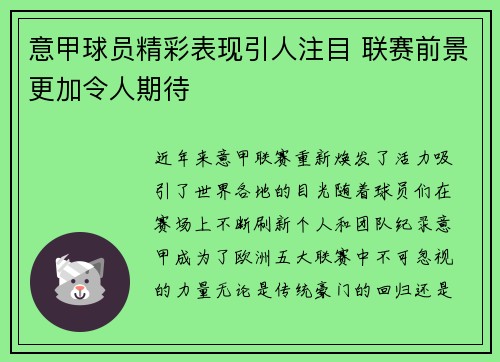 意甲球员精彩表现引人注目 联赛前景更加令人期待

近年来意甲联赛重新焕发了活力吸引了世界各地的目光随着球员们在赛场上不断刷新个人和团队纪录意甲成为了欧洲五大联赛中不可忽视的力量无论是传统豪门的回归还是